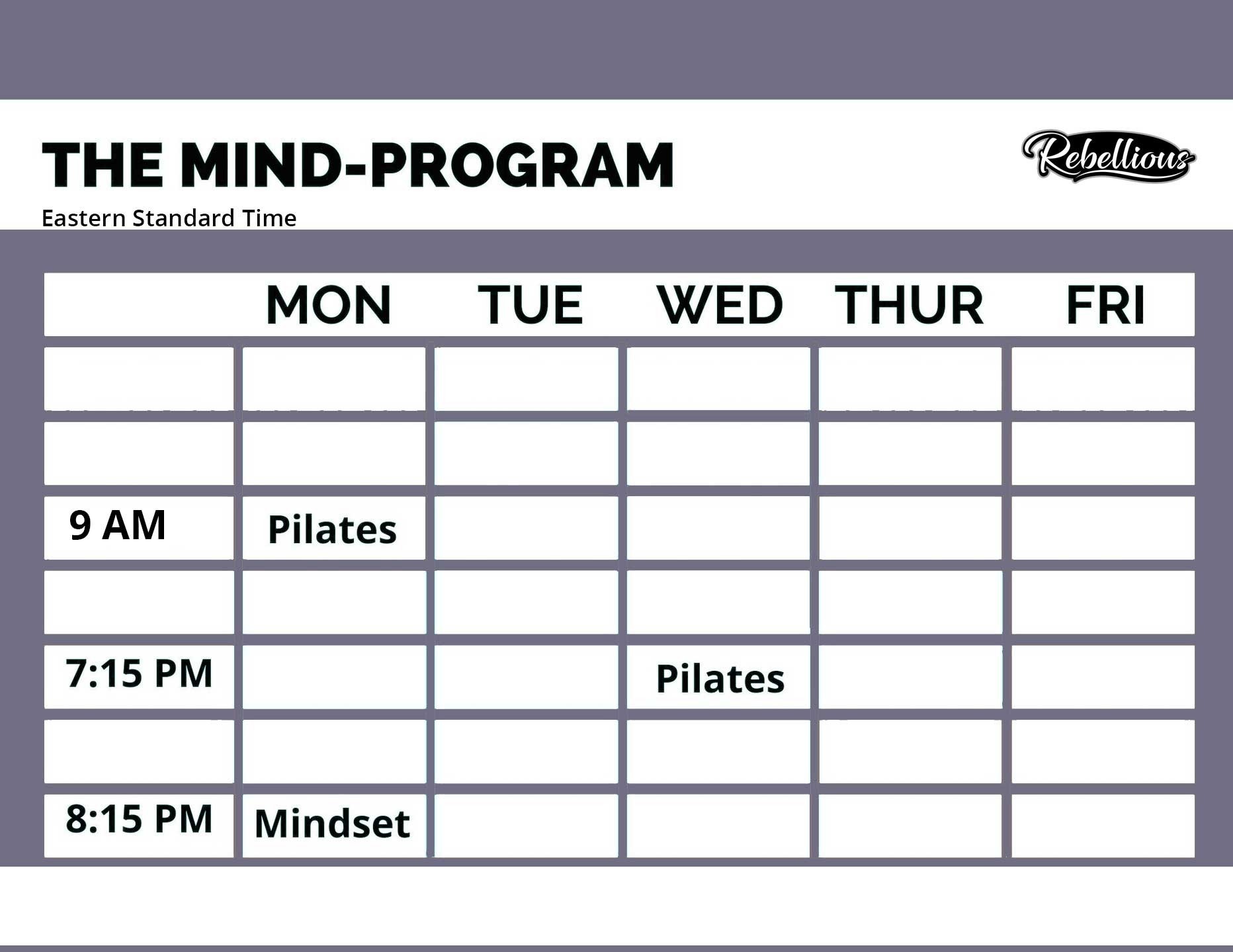 THE MIND-PROGRAM

Rebellious

Eastern Standard Time

|  | MON | TUE | WED | THUR | FRI |
|---|---|---|---|---|---|
|  |  |  |  |  |  |
|  |  |  |  |  |  |
| 9 AM | Pilates |  |  |  |  |
|  |  |  |  |  |  |
| 7:15 PM |  |  | Pilates |  |  |
|  |  |  |  |  |  |
| 8:15 PM | Mindset |  |  |  |  |